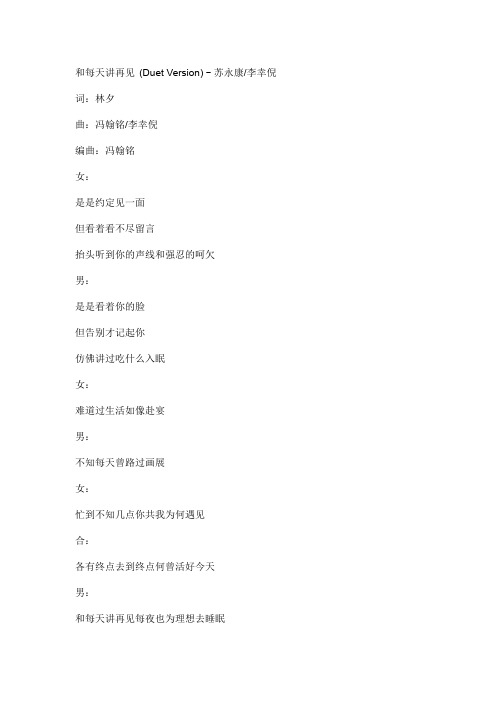 和每天讲再见 (Duet Version) - 苏永康/李幸倪

词：林夕

曲：冯翰铭/李幸倪

编曲：冯翰铭

女：

是是约定见一面

但看着看不尽留言

抬头听到你的声线和强忍的呵欠

男：

是是看着你的脸

但告别才记起你

仿佛讲过吃什么入眠

女：

难道过生活如像赴宴

男：

不知每天曾路过画展

女：

忙到不知几点你共我为何遇见

合：

各有终点去到终点何曾活好今天

男：

和每天讲再见每夜也为理想去睡眠